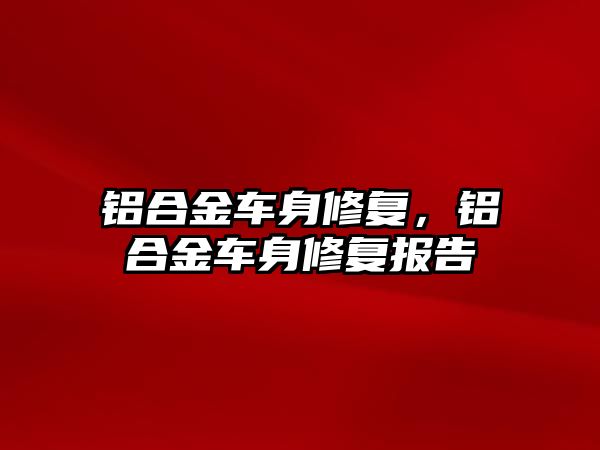 铝合金车身修复，铝合金车身修复报告